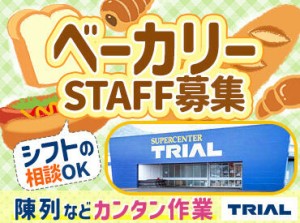 ベーカリー
STAFF募集

シフトの
相談OK

SUPERCENTER
TRIAL

陳列などカンタン作業

TRIAL